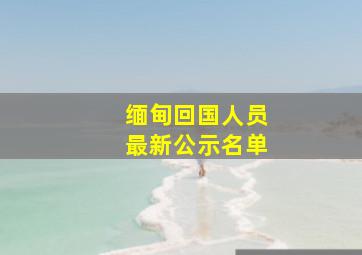 缅甸回国人员
最新公示名单